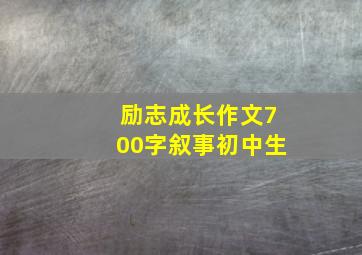 励志成长作文700字叙事初中生